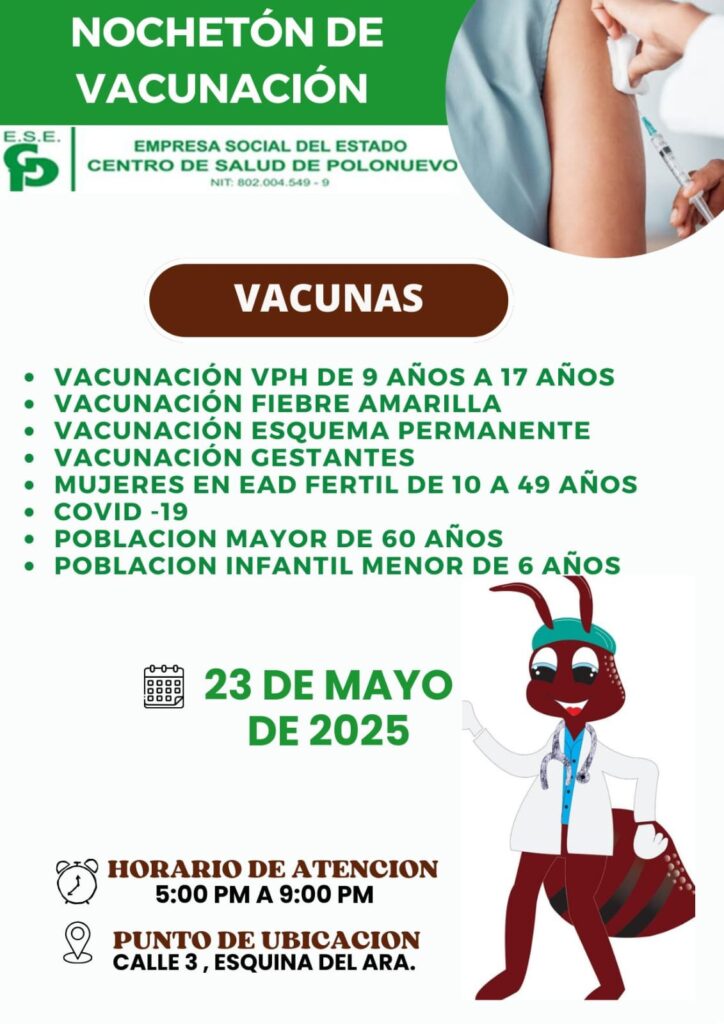 NOCHETÓN DE VACUNACIÓN

E.S.E.
CP
EMPRESA SOCIAL DEL ESTADO
CENTRO DE SALUD DE POLONUEVO
NIT: 802.004.549 - 9

VACUNAS

• VACUNACIÓN VPH DE 9 AÑOS A 17 AÑOS
• VACUNACIÓN FIEBRE AMARILLA
• VACUNACIÓN ESQUEMA PERMANENTE
• VACUNACIÓN GESTANTES
• MUJERES EN EAD FERTIL DE 10 A 49 AÑOS
• COVID -19
• POBLACION MAYOR DE 60 AÑOS
• POBLACION INFANTIL MENOR DE 6 AÑOS

23 DE MAYO DE 2025

HORARIO DE ATENCION
5:00 PM A 9:00 PM

PUNTO DE UBICACION
CALLE 3 , ESQUINA DEL ARA.